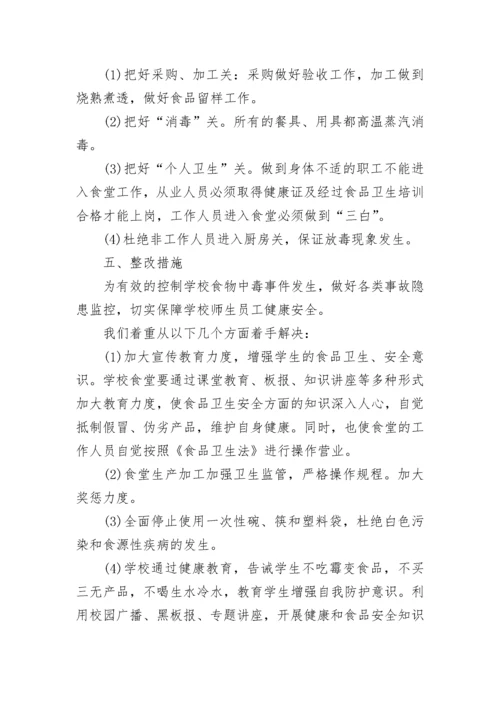 (1)把好采购、加工关：采购做好验收工作，加工做到烧熟煮透，做好食品留样工作。

(2)把好“消毒”关。所有的餐具、用具都高温蒸汽消毒。

(3)把好“个人卫生”关。做到身体不适的职工不能进入食堂工作，从业人员必须取得健康证及经过食品卫生培训合格才能上岗，工作人员进入食堂必须做到“三白”。

(4)杜绝非工作人员进入厨房关，保证放毒现象发生。

五、整改措施

为有效的控制学校食物中毒事件发生，做好各类事故隐患监控，切实保障学校师生员工健康安全。

我们着重从以下几个方面着手解决：

(1)加大宣传教育力度，增强学生的食品卫生、安全意识。学校食堂要通过课堂教育、板报、知识讲座等多种形式加大教育力度，使食品卫生安全方面的知识深入人心，自觉抵制假冒、伪劣产品，维护自身健康。同时，也使食堂的工作人员自觉按照《食品卫生法》进行操作营业。

(2)食堂生产加工加强卫生监管，严格操作规程。加大奖惩力度。

(3)全面停止使用一次性碗、筷和塑料袋，杜绝白色污染和食源性疾病的发生。

(4)学校通过健康教育，告诫学生不吃霉变食品，不买三无产品，不喝生水冷水，教育学生增强自我防护意识。利用校园广播、黑板报、专题讲座，开展健康和食品安全知识